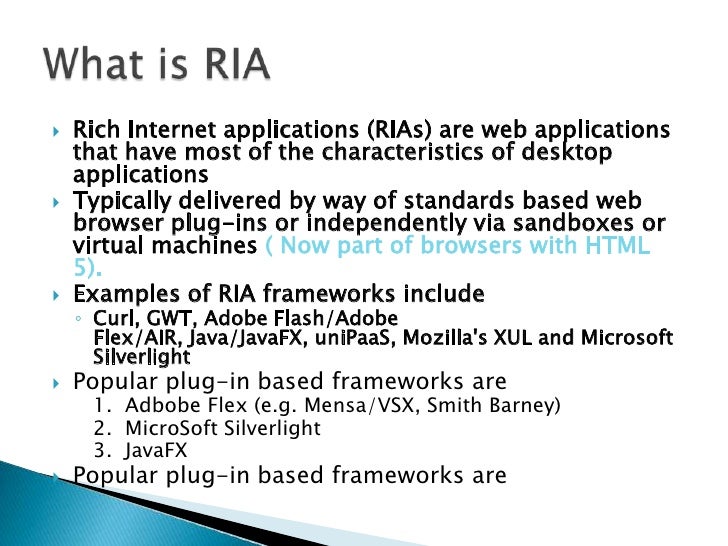 What is RIA

Rich Internet applications (RIAs) are web applications that have most of the characteristics of desktop applications

Typically delivered by way of standards based web browser plug-ins or independently via sandboxes or virtual machines ( Now part of browsers with HTML 5).

Examples of RIA frameworks include

Curl, GWT, Adobe Flash/Adobe Flex/AIR, Java/JavaFX, uniPaaS, Mozilla's XUL and Microsoft Silverlight

Popular plug-in based frameworks are

1. Adbobe Flex (e.g. Mensa/VSX, Smith Barney)
2. MicroSoft Silverlight
3. JavaFX

Popular plug-in based frameworks are